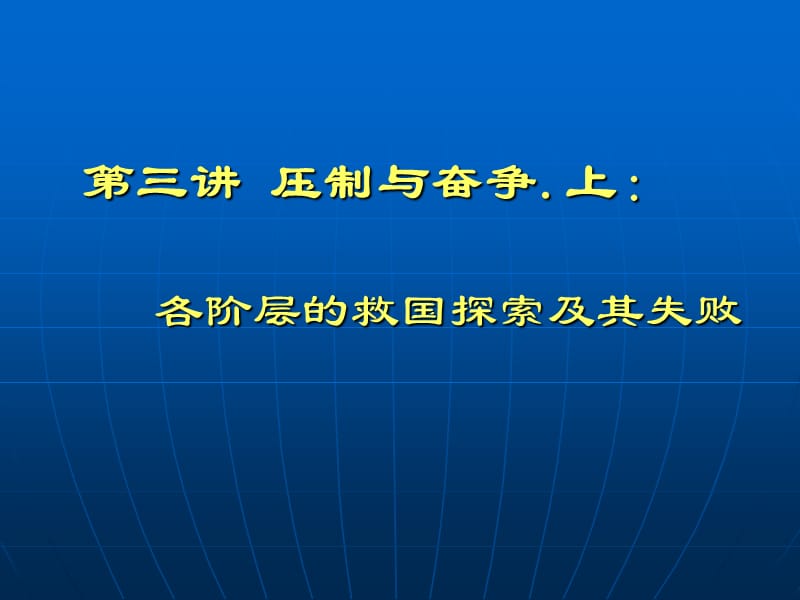 第三讲 压制与奋争. 上：

各阶层的救国探索及其失败